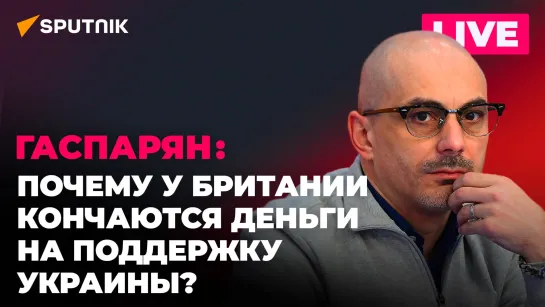 SPUTNIK

LIVE

ГАСПАРЯН:
ПОЧЕМУ У БРИТАНИИ КОНЧАЮТСЯ ДЕНЬГИ НА ПОДДЕРЖКУ УКРАИНЫ?